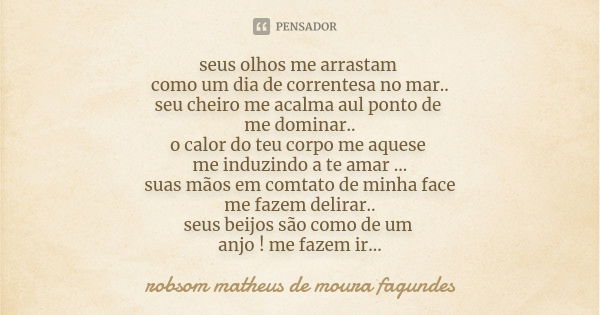 PENSADOR

seus olhos me arrastam
como um dia de correntesa no mar..
seu cheiro me acalma aul ponto de
me dominar..
o calor do teu corpo me aquese
me induzindo a te amar ...
suas mãos em comtato de minha face
me fazem delirar..
seus beijos são como de um
anjo ! me fazem ir...

robsom matheus de moura fagundes